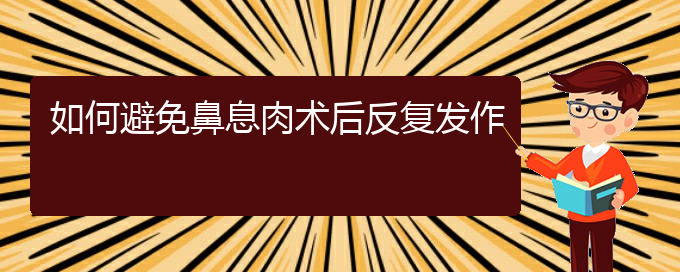 如何避免鼻息肉术后反复发作